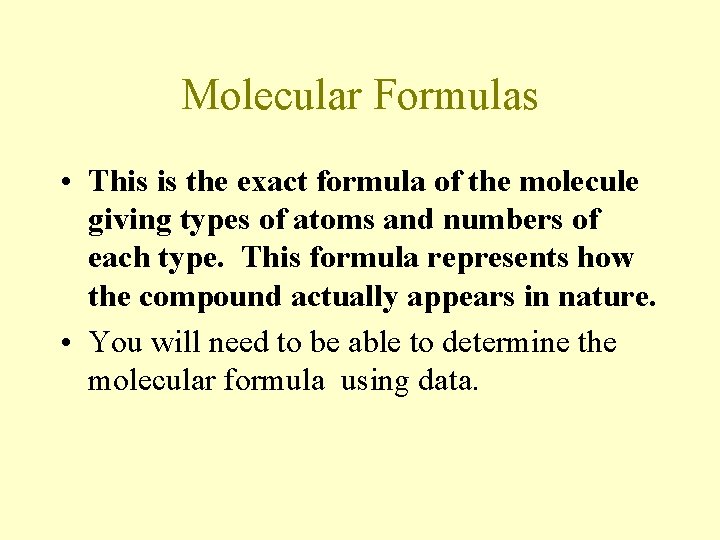 Molecular Formulas

• This is the exact formula of the molecule giving types of atoms and numbers of each type. This formula represents how the compound actually appears in nature.
• You will need to be able to determine the molecular formula using data.